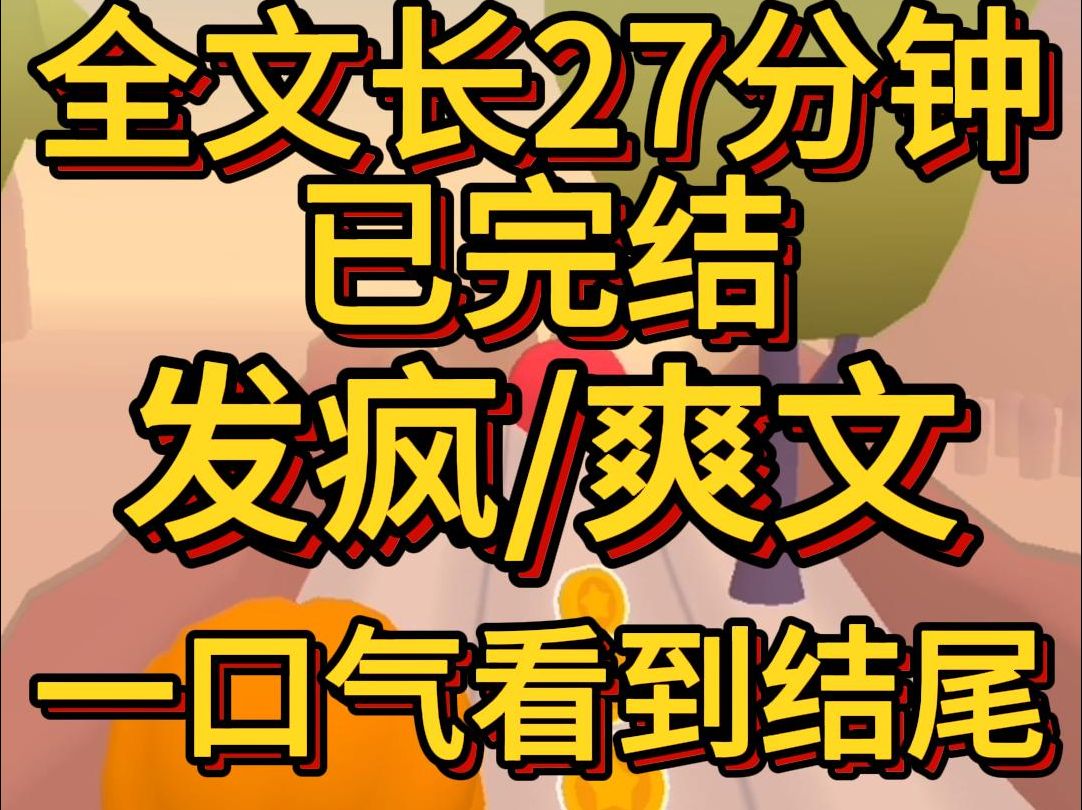 全文长27分钟
已完结
发疯/爽文
一口气看到结尾